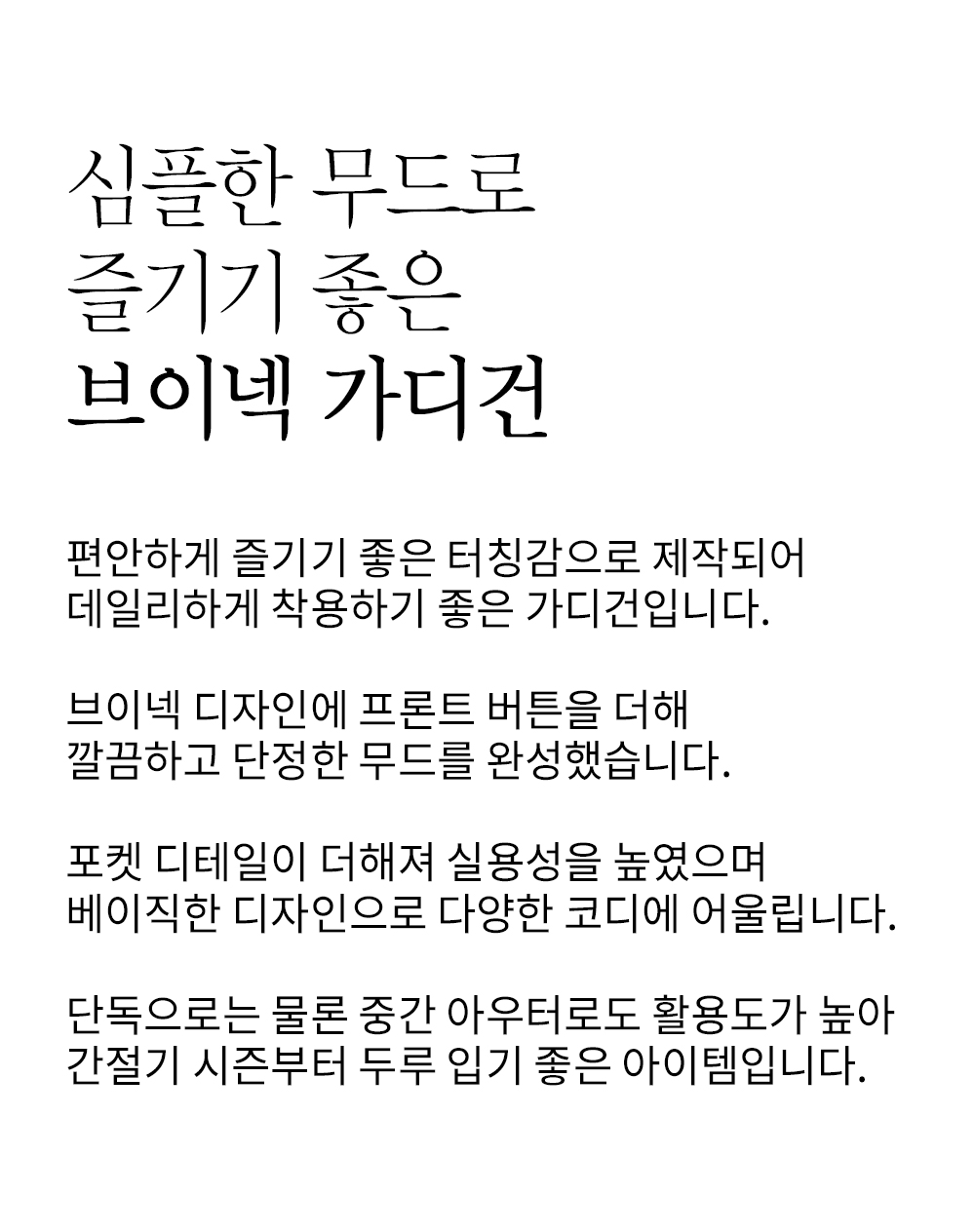 심플한 무드로
즐기기 좋은
브이넥 가디건

편안하게 즐기기 좋은 터칭감으로 제작되어
데일리하게 착용하기 좋은 가디건입니다.

브이넥 디자인에 프론트 버튼을 더해
깔끔하고 단정한 무드를 완성했습니다.

포켓 디테일이 더해져 실용성을 높였으며
베이직한 디자인으로 다양한 코디에 어울립니다.

단독으로는 물론 중간 아우터로도 활용도가 높아
간절기 시즌부터 두루 입기 좋은 아이템입니다.